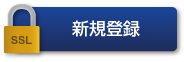 SSL
新規登録